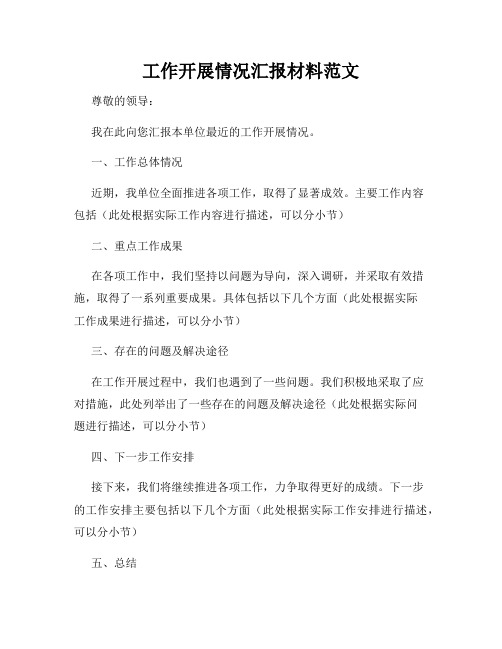 工作开展情况汇报材料范文

尊敬的领导：

我在此向您汇报本单位最近的工作开展情况。

一、工作总体情况

近期，我单位全面推进各项工作，取得了显著成效。主要工作内容包括（此处根据实际工作内容进行描述，可以分小节）

二、重点工作成果

在各项工作中，我们坚持以问题为导向，深入调研，并采取有效措施，取得了一系列重要成果。具体包括以下几个方面（此处根据实际工作成果进行描述，可以分小节）

三、存在的问题及解决途径

在工作开展过程中，我们也遇到了一些问题。我们积极地采取了应对措施，此处列举出了一些存在的问题及解决途径（此处根据实际问题进行描述，可以分小节）

四、下一步工作安排

接下来，我们将继续推进各项工作，力争取得更好的成绩。下一步的工作安排主要包括以下几个方面（此处根据实际工作安排进行描述，可以分小节）

五、总结